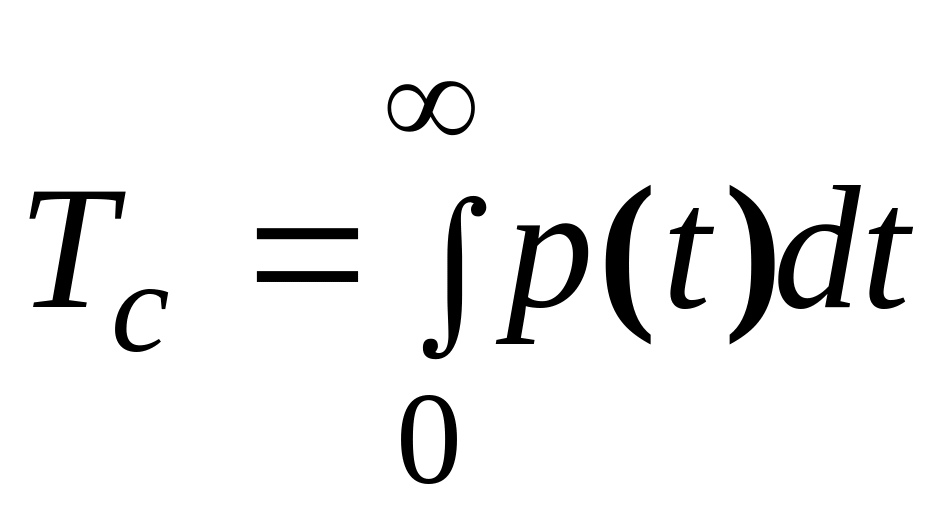 $T_c = \int_0^\infty p(t)dt$